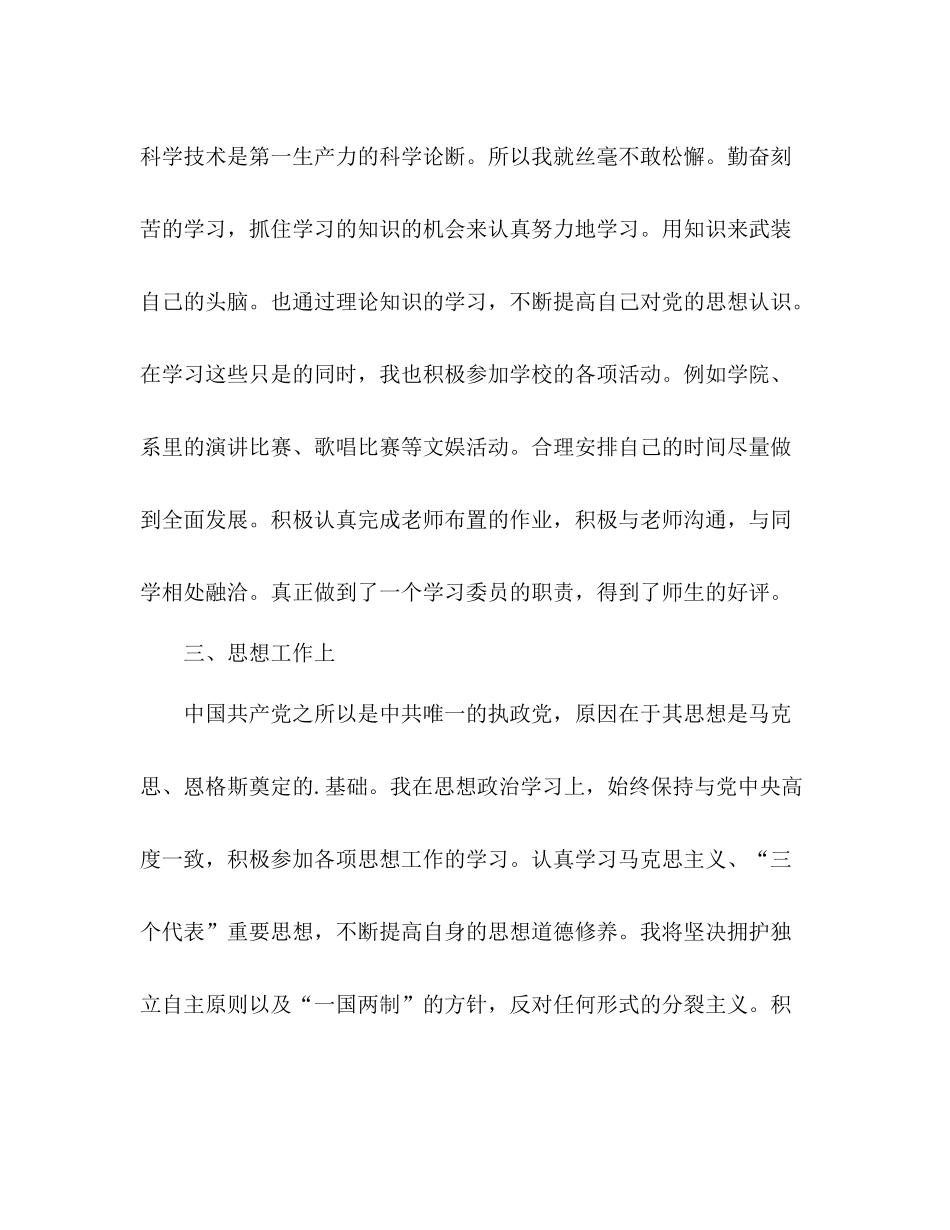 科学技术是第一生产力的科学论断。所以我就丝毫不敢松懈。勤奋刻苦的学习，抓住学习的知识的机会来认真努力地学习。用知识来武装自己的头脑。也通过理论知识的学习，不断提高自己对党的思想认识。在学习这些只是的同时，我也积极参加学校的各项活动。例如学院、系里的演讲比赛、歌唱比赛等文娱活动。合理安排自己的时间尽量做到全面发展。积极认真完成老师布置的作业，积极与老师沟通，与同学相处融洽。真正做到了一个学习委员的职责，得到了师生的好评。

三、思想工作上

中国共产党之所以是中共唯一的执政党，原因在于其思想是马克思、恩格斯奠定的.基础。我在思想政治学习上，始终保持与党中央高度一致，积极参加各项思想工作的学习。认真学习马克思主义、“三个代表”重要思想，不断提高自身的思想道德修养。我将坚决拥护独立自主原则以及“一国两制”的方针，反对任何形式的分裂主义。积